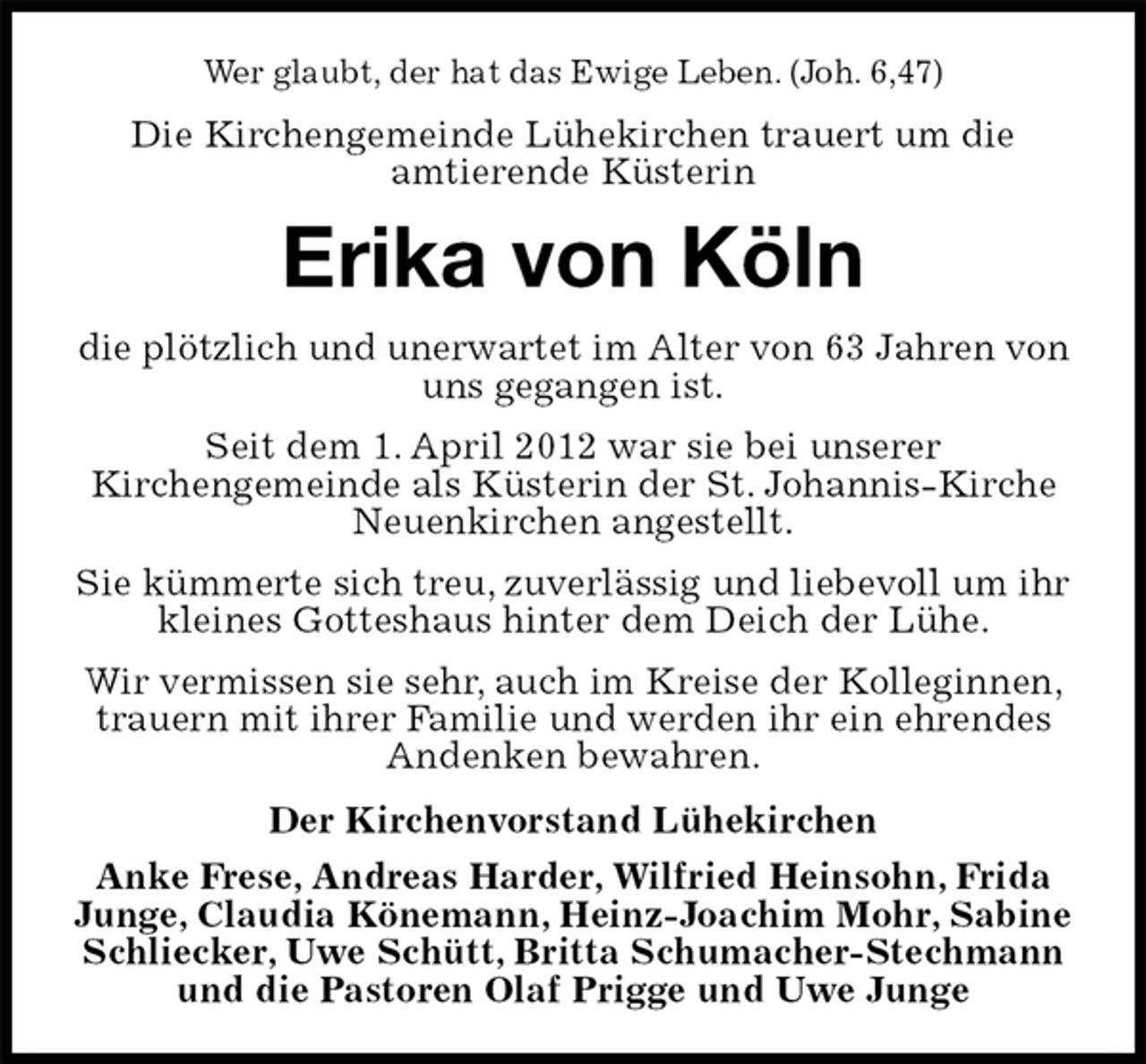 Wer glaubt, der hat das Ewige Leben. (Joh. 6,47)

Die Kirchengemeinde Lühekirchen trauert um die amtierende Küsterin

Erika von Köln

die plötzlich und unerwartet im Alter von 63 Jahren von uns gegangen ist.

Seit dem 1. April 2012 war sie bei unserer Kirchengemeinde als Küsterin der St. Johannis-Kirche Neuenkirchen angestellt.

Sie kümmerte sich treu, zuverlässig und liebevoll um ihr kleines Gotteshaus hinter dem Deich der Lühe.

Wir vermissen sie sehr, auch im Kreise der Kolleginnen, trauern mit ihrer Familie und werden ihr ein ehrendes Andenken bewahren.

Der Kirchenvorstand Lühekirchen

Anke Frese, Andreas Harder, Wilfried Heinsohn, Frida Junge, Claudia Könemann, Heinz-Joachim Mohr, Sabine Schliecker, Uwe Schütt, Britta Schumacher-Stechmann und die Pastoren Olaf Prigge und Uwe Junge